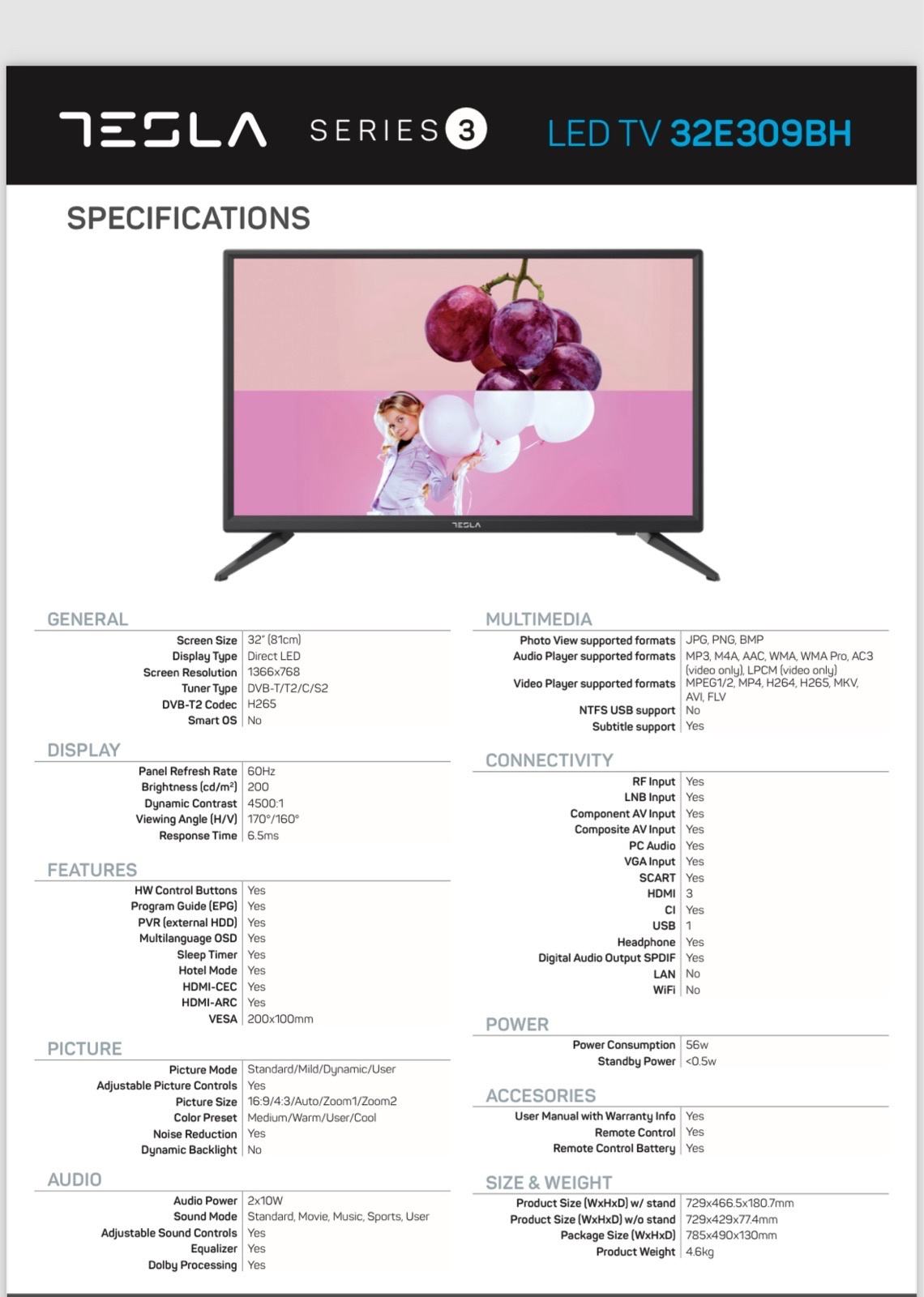 TESLA SERIES 3 LED TV 32E309BH

SPECIFICATIONS

TESLA

GENERAL

| | |
|---|---|
| Screen Size | 32" (81cm) |
| Display Type | Direct LED |
| Screen Resolution | 1366x768 |
| Tuner Type | DVB-T/T2/C/S2 |
| DVB-T2 Codec | H265 |
| Smart OS | No |

DISPLAY

| | |
|---|---|
| Panel Refresh Rate | 60Hz |
| Brightness (cd/m²) | 200 |
| Dynamic Contrast | 4500:1 |
| Viewing Angle (H/V) | 170°/160° |
| Response Time | 6.5ms |

FEATURES

| | |
|---|---|
| HW Control Buttons | Yes |
| Program Guide (EPG) | Yes |
| PVR (external HDD) | Yes |
| Multilanguage OSD | Yes |
| Sleep Timer | Yes |
| Hotel Mode | Yes |
| HDMI-CEC | Yes |
| HDMI-ARC | Yes |
| VESA | 200x100mm |

PICTURE

| | |
|---|---|
| Picture Mode | Standard/Mild/Dynamic/User |
| Adjustable Picture Controls | Yes |
| Picture Size | 16:9/4:3/Auto/Zoom1/Zoom2 |
| Color Preset | Medium/Warm/User/Cool |
| Noise Reduction | Yes |
| Dynamic Backlight | No |

AUDIO

| | |
|---|---|
| Audio Power | 2x10W |
| Sound Mode | Standard, Movie, Music, Sports, User |
| Adjustable Sound Controls | Yes |
| Equalizer | Yes |
| Dolby Processing | Yes |

MULTIMEDIA

| | |
|---|---|
| Photo View supported formats | JPG, PNG, BMP |
| Audio Player supported formats | MP3, M4A, AAC, WMA, WMA Pro, AC3 (video only), LPCM (video only) |
| Video Player supported formats | MPEG1/2, MP4, H264, H265, MKV, AVI, FLV |
| NTFS USB support | No |
| Subtitle support | Yes |

CONNECTIVITY

| | |
|---|---|
| RF Input | Yes |
| LNB Input | Yes |
| Component AV Input | Yes |
| Composite AV Input | Yes |
| PC Audio | Yes |
| VGA Input | Yes |
| SCART | Yes |
| HDMI | 3 |
| CI | Yes |
| USB | 1 |
| Headphone | Yes |
| Digital Audio Output SPDIF | Yes |
| LAN | No |
| WiFi | No |

POWER

| | |
|---|---|
| Power Consumption | 56w |
| Standby Power | <0.5w |

ACCESORIES

| | |
|---|---|
| User Manual with Warranty Info | Yes |
| Remote Control | Yes |
| Remote Control Battery | Yes |

SIZE & WEIGHT

| | |
|---|---|
| Product Size (WxHxD) w/ stand | 729x466.5x180.7mm |
| Product Size (WxHxD) w/o stand | 729x429x77.4mm |
| Package Size (WxHxD) | 785x490x130mm |
| Product Weight | 4.6kg |